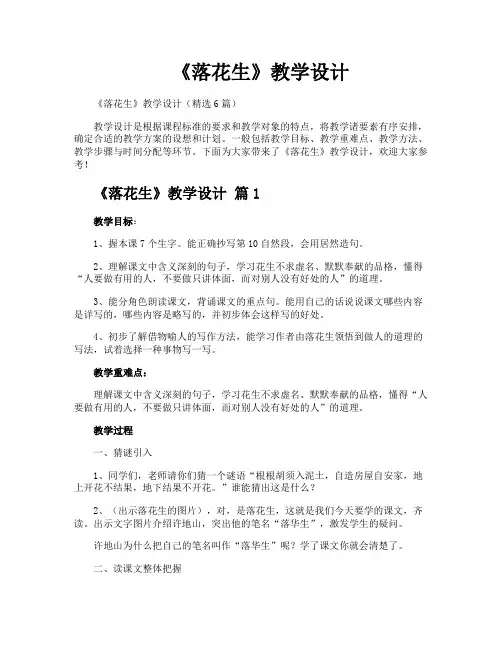 《落花生》教学设计

《落花生》教学设计（精选6篇）

教学设计是根据课程标准的要求和教学对象的特点，将教学诸要素有序安排，确定合适的教学方案的设想和计划。一般包括教学目标、教学重难点、教学方法、教学步骤与时间分配等环节。下面为大家带来了《落花生》教学设计，欢迎大家参考！

《落花生》教学设计 篇1

教学目标：

1、握本课7个生字。能正确抄写第10自然段，会用居然造句。

2、理解课文中含义深刻的句子，学习花生不求虚名、默默奉献的品格，懂得“人要做有用的人，不要做只讲体面，而对别人没有好处的人”的道理。

3、能分角色朗读课文，背诵课文的重点句。能用自己的话说说课文哪些内容是详写的，哪些内容是略写的，并初步体会这样写的好处。

4、初步了解借物喻人的写作方法，能学习作者由落花生领悟到做人的道理的写法，试着选择一种事物写一写。

教学重难点：

理解课文中含义深刻的句子，学习花生不求虚名、默默奉献的品格，懂得“人要做有用的人，不要做只讲体面，而对别人没有好处的人”的道理。

教学过程

一、猜谜引入

1、同学们，老师请你们猜一个谜语“根根胡须入泥土，自造房屋自安家，地上开花不结果，地下结果不开花。”谁能猜出这是什么？

2、（出示落花生的图片），对，是落花生，这就是我们今天要学的课文，齐读。出示文字图片介绍许地山，突出他的笔名“落华生”，激发学生的疑问。

许地山为什么把自己的笔名叫作“落华生”呢？学了课文你就会清楚了。

二、读课文整体把握